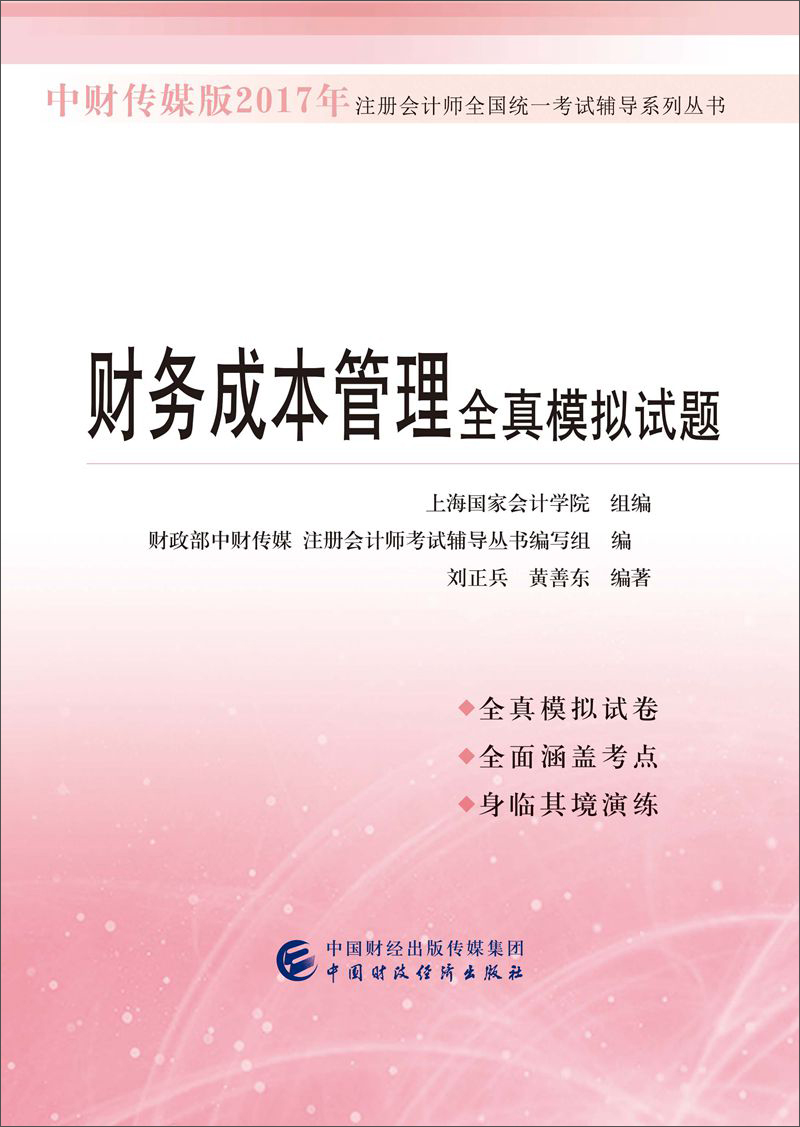 中财传媒版2017年 注册会计师全国统一考试辅导系列丛书

财务成本管理全真模拟试题

上海国家会计学院 组编
财政部中财传媒 注册会计师考试辅导丛书编写组 编
刘正兵 黄善东 编著

◆全真模拟试卷
◆全面涵盖考点
◆身临其境演练

中国财经出版传媒集团
中国财政经济出版社